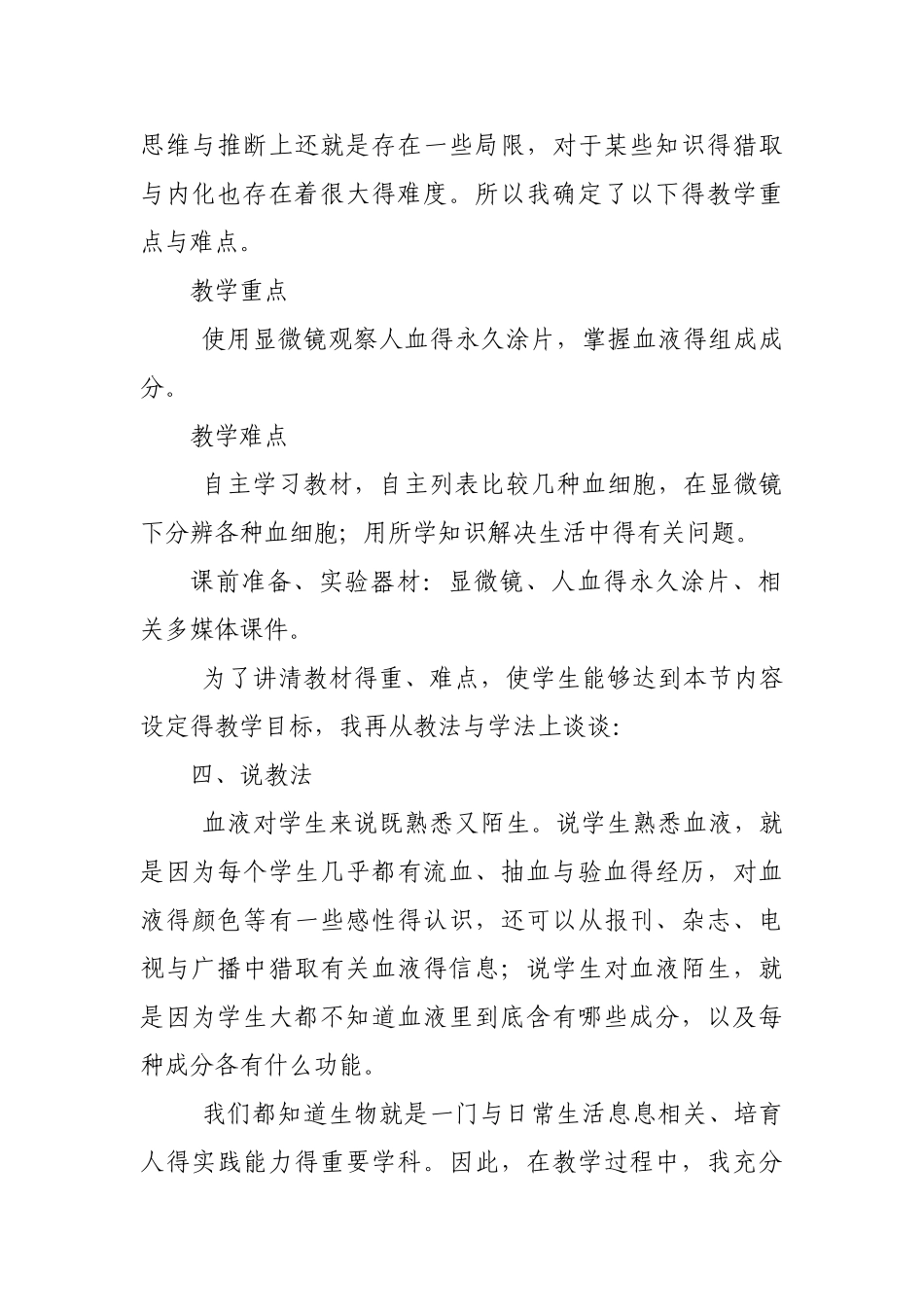 思维与推断上还就是存在一些局限，对于某些知识得猎取与内化也存在着很大得难度。所以我确定了以下得教学重点与难点。

教学重点

使用显微镜观察人血得永久涂片，掌握血液得组成成分。

教学难点

自主学习教材，自主列表比较几种血细胞，在显微镜下分辨各种血细胞；用所学知识解决生活中得有关问题。

课前准备、实验器材：显微镜、人血得永久涂片、相关多媒体课件。

为了讲清教材得重、难点，使学生能够达到本节内容设定得教学目标，我再从教法与学法上谈谈：

四、说教法

血液对学生来说既熟悉又陌生。说学生熟悉血液，就是因为每个学生几乎都有流血、抽血与验血得经历，对血液得颜色等有一些感性得认识，还可以从报刊、杂志、电视与广播中猎取有关血液得信息；说学生对血液陌生，就是因为学生大都不知道血液里到底含有哪些成分，以及每种成分各有什么功能。

我们都知道生物就是一门与日常生活息息相关、培育人得实践能力得重要学科。因此，在教学过程中，我充分